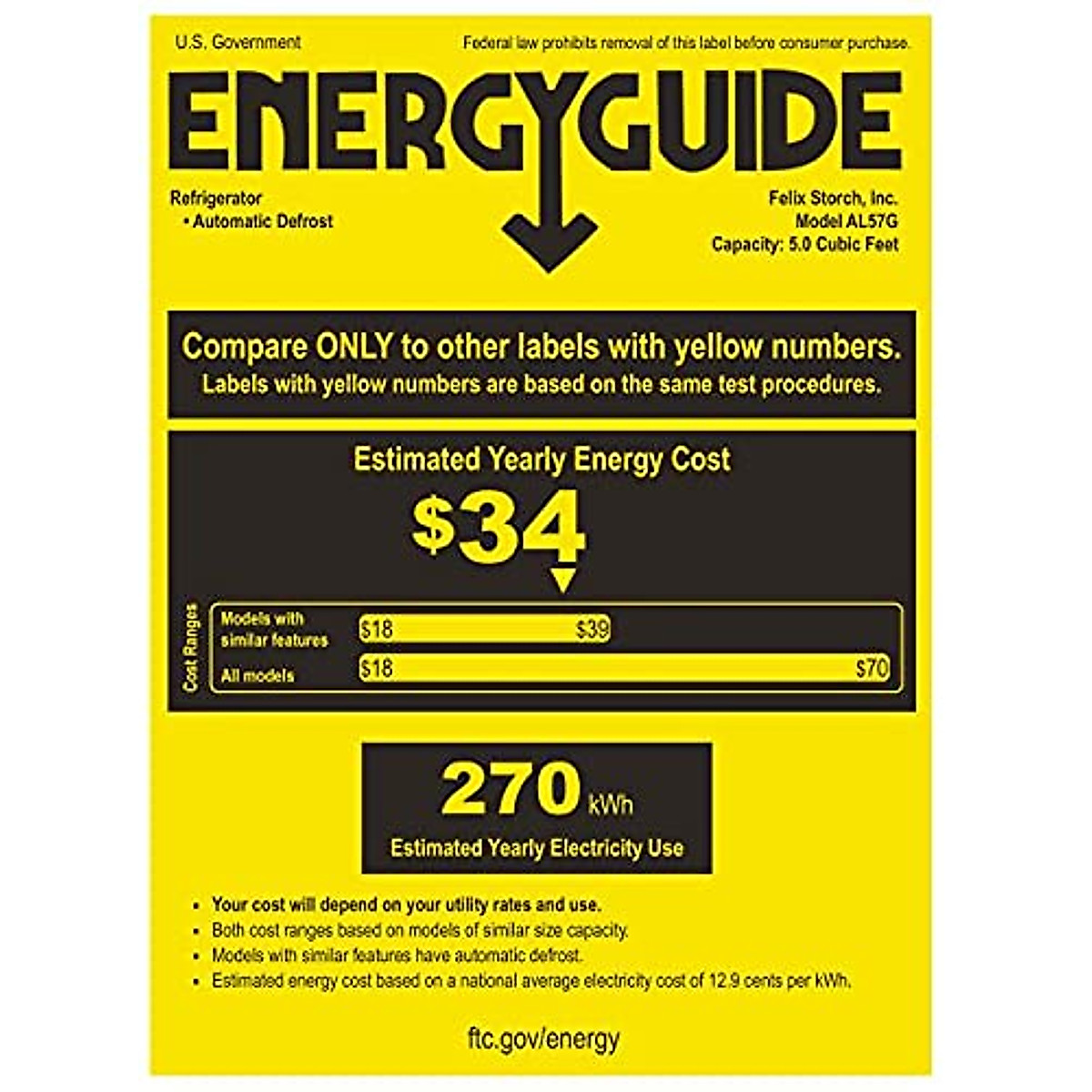 U.S. Government

Federal law prohibits removal of this label before consumer purchase.

ENERGYGUIDE

Refrigerator
• Automatic Defrost

Felix Storch, Inc.
Model AL57G
Capacity: 5.0 Cubic Feet

Compare ONLY to other labels with yellow numbers.
Labels with yellow numbers are based on the same test procedures.

Estimated Yearly Energy Cost

$34

Cost Ranges

Models with similar features
$18 $39

All models
$18 $70

270 kWh
Estimated Yearly Electricity Use

• Your cost will depend on your utility rates and use.
• Both cost ranges based on models of similar size capacity.
• Models with similar features have automatic defrost.
• Estimated energy cost based on a national average electricity cost of 12.9 cents per kWh.

ftc.gov/energy